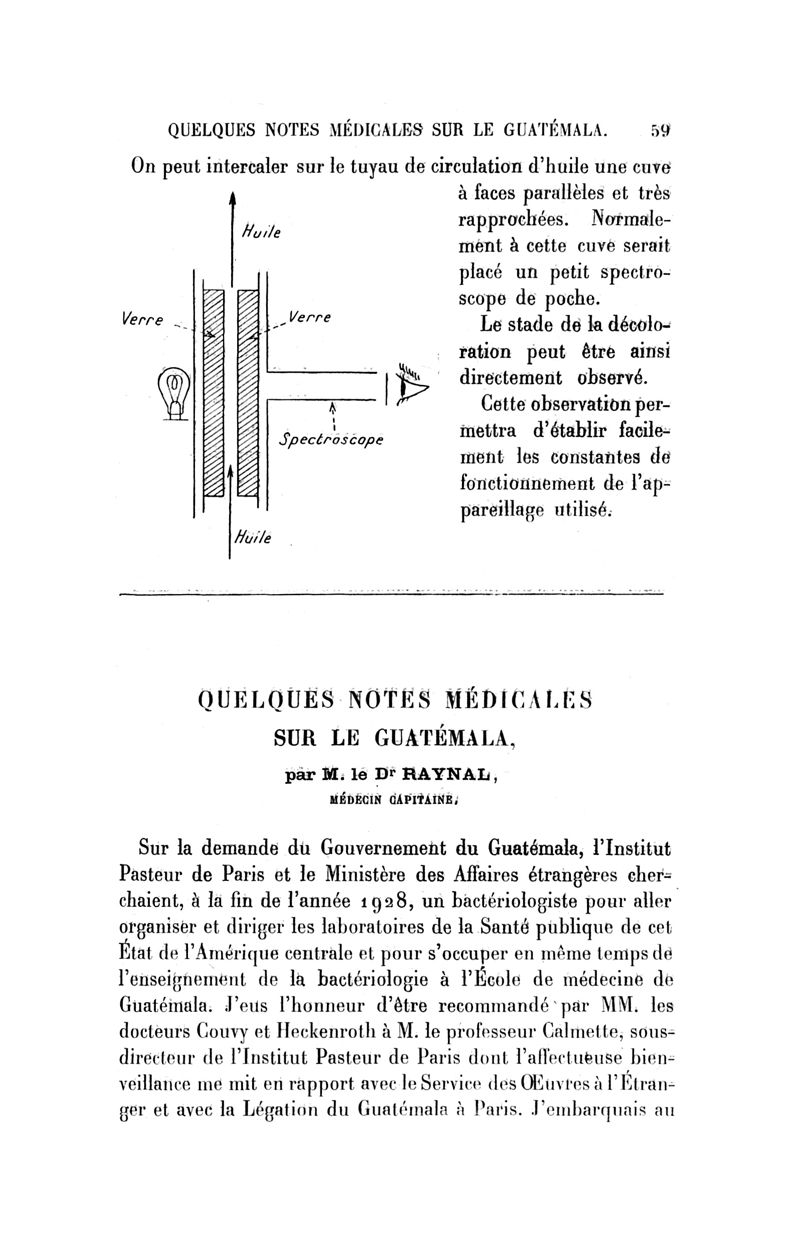 QUELQUES NOTES MÉDICALES SUR LE GUATÉMALA. 59

On peut intercaler sur le tuyau de circulation d'huile une cuve à faces parallèles et très rapprochées. Normalement à cette cuve serait placé un petit spectroscope de poche.

Le stade de la décoloration peut être ainsi directement observé.

Cette observation permettra d'établir facilement les constantes de fonctionnement de l'appareillage utilisé.

Huile

Verre

Verre

Spectroscope

Huile

QUELQUES NOTES MÉDICALES SUR LE GUATÉMALA,

par M. le Dr RAYNAL,

MÉDECIN CAPITAINE.

Sur la demande du Gouvernement du Guatémala, l'Institut Pasteur de Paris et le Ministère des Affaires étrangères cherchaient, à la fin de l'année 1928, un bactériologiste pour aller organiser et diriger les laboratoires de la Santé publique de cet État de l'Amérique centrale et pour s'occuper en même temps de l'enseignement de la bactériologie à l'École de médecine de Guatémala. J'eus l'honneur d'être recommandé par MM. les docteurs Couvy et Heckenroth à M. le professeur Calmette, sous-directeur de l'Institut Pasteur de Paris dont l'affectueuse bienveillance me mit en rapport avec le Service des Œuvres à l'Étranger et avec la Légation du Guatémala à Paris. J'embarquais au